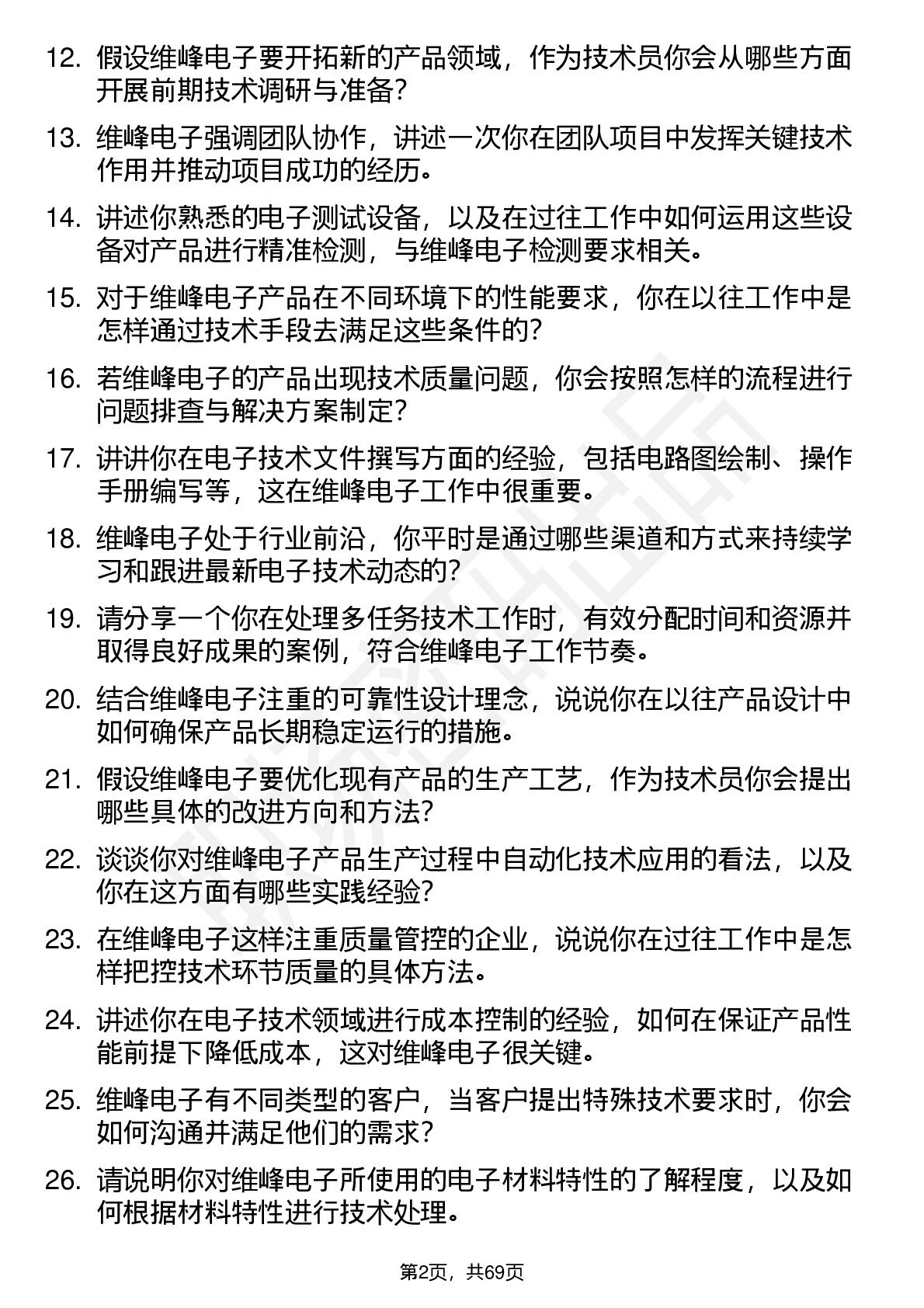 12. 假设维峰电子要开拓新的产品领域，作为技术员你会从哪些方面开展前期技术调研与准备？

13. 维峰电子强调团队协作，讲述一次你在团队项目中发挥关键技术作用并推动项目成功的经历。

14. 讲述你熟悉的电子测试设备，以及在过往工作中如何运用这些设备对产品进行精准检测，与维峰电子检测要求相关。

15. 对于维峰电子产品在不同环境下的性能要求，你在以往工作中是怎样通过技术手段去满足这些条件的？

16. 若维峰电子的产品出现技术质量问题，你会按照怎样的流程进行问题排查与解决方案制定？

17. 讲讲你在电子技术文件撰写方面的经验，包括电路图绘制、操作手册编写等，这在维峰电子工作中很重要。

18. 维峰电子处于行业前沿，你平时是通过哪些渠道和方式来持续学习和跟进最新电子技术动态的？

19. 请分享一个你在处理多任务技术工作时，有效分配时间和资源并取得良好成果的案例，符合维峰电子工作节奏。

20. 结合维峰电子注重的可靠性设计理念，说说你在以往产品设计中如何确保产品长期稳定运行的措施。

21. 假设维峰电子要优化现有产品的生产工艺，作为技术员你会提出哪些具体的改进方向和方法？

22. 谈谈你对维峰电子产品生产过程中自动化技术应用的看法，以及你在这方面有哪些实践经验？

23. 在维峰电子这样注重质量管控的企业，说说你在过往工作中是怎样把控技术环节质量的具体方法。

24. 讲述你在电子技术领域进行成本控制的经验，如何在保证产品性能前提下降低成本，这对维峰电子很关键。

25. 维峰电子有不同类型的客户，当客户提出特殊技术要求时，你会如何沟通并满足他们的需求？

26. 请说明你对维峰电子所使用的电子材料特性的了解程度，以及如何根据材料特性进行技术处理。

第2页，共69页